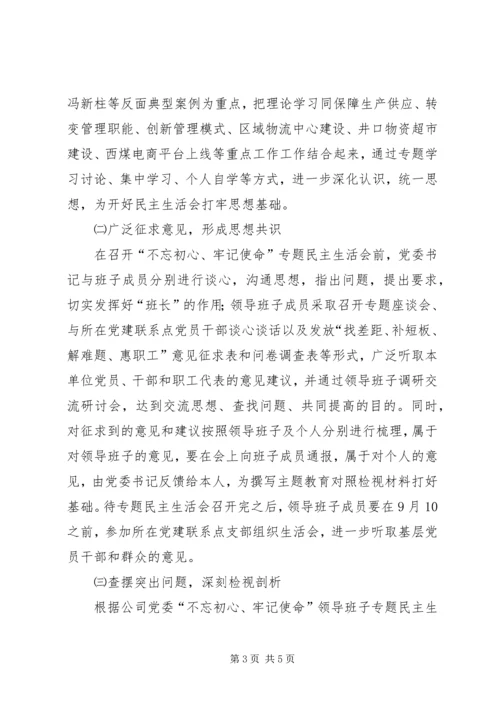 冯新柱等反面典型案例为重点，把理论学习同保障生产供应、转变管理职能、创新管理模式、区域物流中心建设、井口物资超市建设、西煤电商平台上线等重点工作工作结合起来，通过专题学习讨论、集中学习、个人自学等方式，进一步深化认识，统一思想，为开好民主生活会打牢思想基础。

㈡广泛征求意见，形成思想共识

在召开“不忘初心、牢记使命”专题民主生活会前，党委书记与班子成员分别进行谈心，沟通思想，指出问题，提出要求，切实发挥好“班长”的作用;领导班子成员采取召开专题座谈会、与所在党建联系点党员干部谈心谈话以及发放“找差距、补短板、解难题、惠职工”意见征求表和问卷调查表等形式，广泛听取本单位党员、干部和职工代表的意见建议，并通过领导班子调研交流研讨会，达到交流思想、查找问题、共同提高的目的。同时，对征求到的意见和建议按照领导班子及个人分别进行梳理，属于对领导班子的意见，要在会上向班子成员通报，属于对个人的意见，由党委书记反馈给本人，为撰写主题教育对照检视材料打好基础。待专题民主生活会召开完之后，领导班子成员要在9月10之前，参加所在党建联系点支部组织生活会，进一步听取基层党员干部和群众的意见。

㈢查摆突出问题，深刻检视剖析

根据公司党委“不忘初心、牢记使命”领导班子专题民主生

第3页 共5页